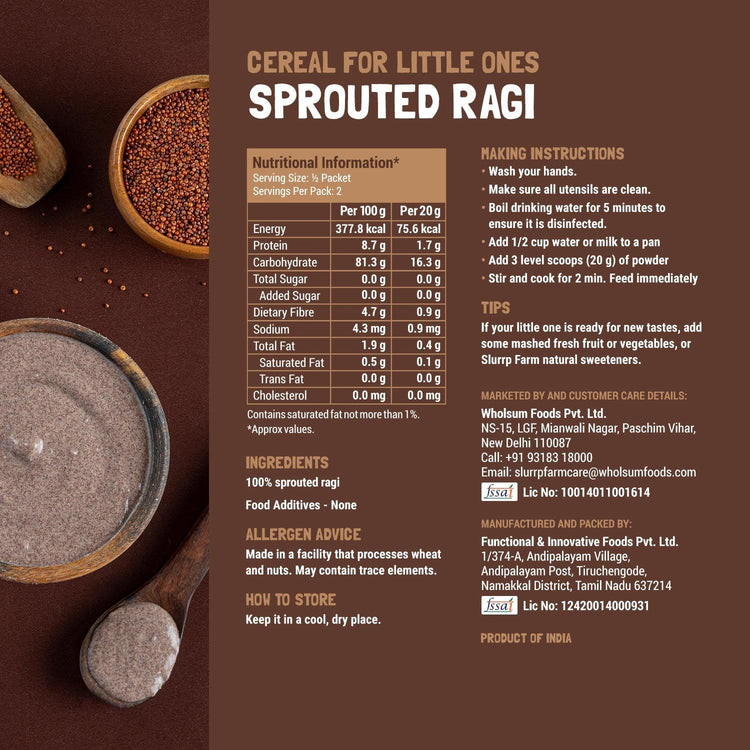 CEREAL FOR LITTLE ONES
SPROUTED RAGI

Nutritional Information*
Serving Size: ½ Packet
Servings Per Pack: 2

|  | Per 100 g | Per 20 g |
|---|---|---|
| Energy | 377.8 kcal | 75.6 kcal |
| Protein | 8.7 g | 1.7 g |
| Carbohydrate | 81.3 g | 16.3 g |
| Total Sugar | 0.0 g | 0.0 g |
| Added Sugar | 0.0 g | 0.0 g |
| Dietary Fibre | 4.7 g | 0.9 g |
| Sodium | 4.3 mg | 0.9 mg |
| Total Fat | 1.9 g | 0.4 g |
| Saturated Fat | 0.5 g | 0.1 g |
| Trans Fat | 0.0 g | 0.0 g |
| Cholesterol | 0.0 mg | 0.0 mg |

Contains saturated fat not more than 1%.
*Approx values.

INGREDIENTS
100% sprouted ragi

Food Additives - None

ALLERGEN ADVICE
Made in a facility that processes wheat and nuts. May contain trace elements.

HOW TO STORE
Keep it in a cool, dry place.

MAKING INSTRUCTIONS
• Wash your hands.
• Make sure all utensils are clean.
• Boil drinking water for 5 minutes to ensure it is disinfected.
• Add 1/2 cup water or milk to a pan
• Add 3 level scoops (20 g) of powder
• Stir and cook for 2 min. Feed immediately

TIPS
If your little one is ready for new tastes, add some mashed fresh fruit or vegetables, or Slurrp Farm natural sweeteners.

MARKETED BY AND CUSTOMER CARE DETAILS:
Wholsum Foods Pvt. Ltd.
NS-15, LGF, Mianwali Nagar, Paschim Vihar,
New Delhi 110087
Call: +91 93183 18000
Email: slurrpfarmcare@wholsumfoods.com
fssai Lic No: 10014011001614

MANUFACTURED AND PACKED BY:
Functional & Innovative Foods Pvt. Ltd.
1/374-A, Andipalayam Village,
Andipalayam Post, Tiruchengode,
Namakkal District, Tamil Nadu 637214
fssai Lic No: 12420014000931

PRODUCT OF INDIA